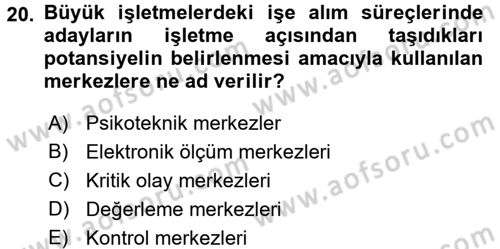 20. Büyük işletmelerdeki işe alım süreçlerinde adayların işletme açısından taşıdıkları potansiyelin belirlenmesi amacıyla kullanılan merkezlere ne ad verilir?

A) Psikoteknik merkezler
B) Elektronik ölçüm merkezleri
C) Kritik olay merkezleri
D) Değerleme merkezleri
E) Kontrol merkezleri

www.aofsoru.com